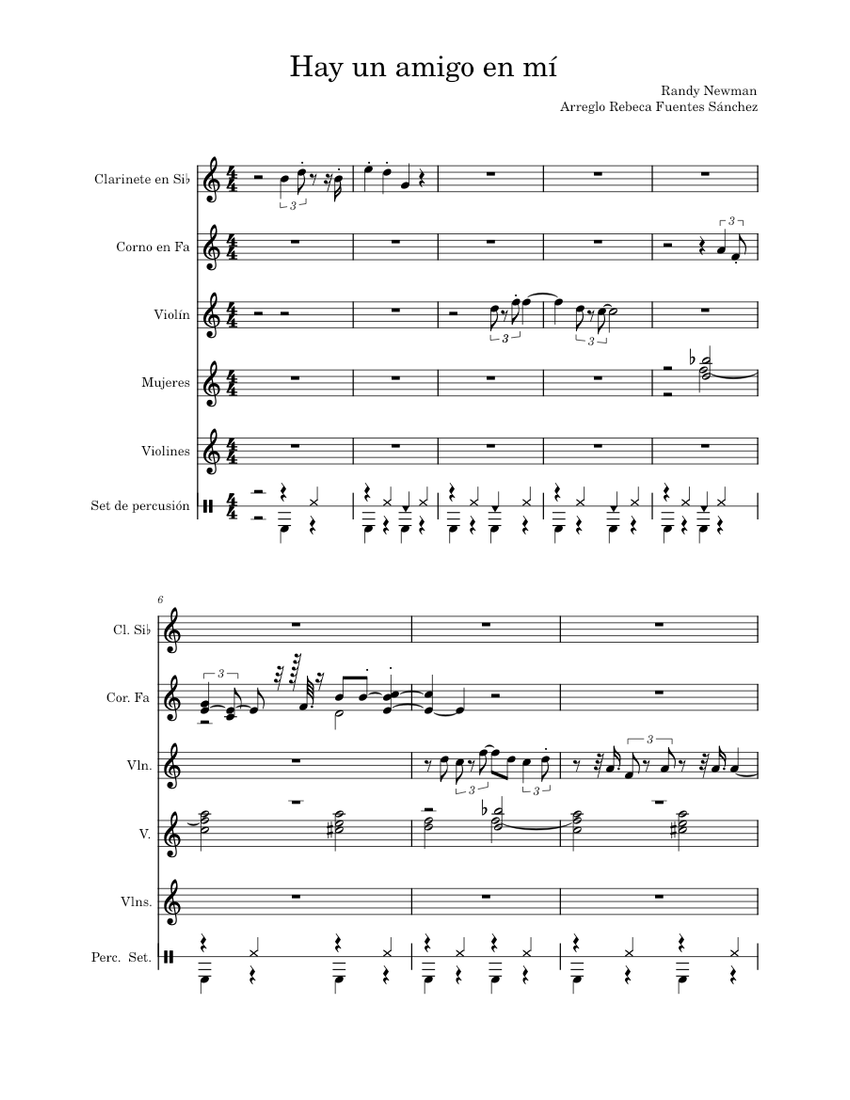 Hay un amigo en mí

Randy Newman
Arreglo Rebeca Fuentes Sánchez

Clarinete en Si♭
Corno en Fa
Violín
Mujeres
Violines
Set de percusión

3 3 3 3

6
Cl. Si♭
Cor. Fa
Vln.
V.
Vlns.
Perc. Set.

3 3 3 3